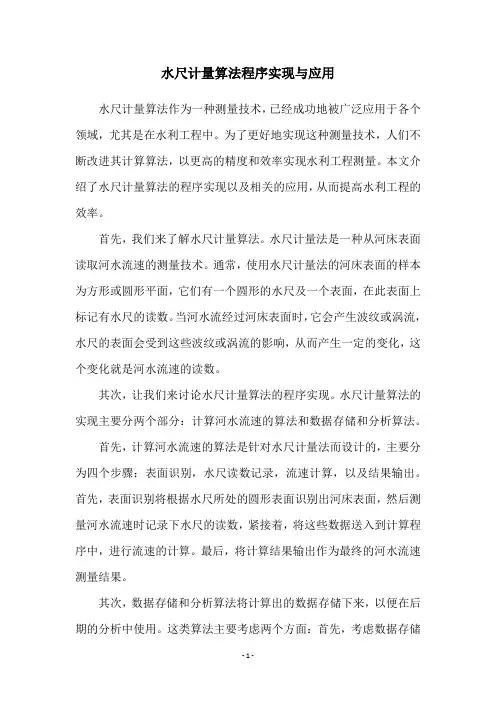 水尺计量算法程序实现与应用

水尺计量算法作为一种测量技术，已经成功地被广泛应用于各个领域，尤其是在水利工程中。为了更好地实现这种测量技术，人们不断改进其计算算法，以更高的精度和效率实现水利工程测量。本文介绍了水尺计量算法的程序实现以及相关的应用，从而提高水利工程的效率。

首先，我们来了解水尺计量算法。水尺计量法是一种从河床表面读取河水流速的测量技术。通常，使用水尺计量法的河床表面的样本为方形或圆形平面，它们有一个圆形的水尺及一个表面，在此表面上标记有水尺的读数。当河水流经过河床表面时，它会产生波纹或涡流，水尺的表面会受到这些波纹或涡流的影响，从而产生一定的变化，这个变化就是河水流速的读数。

其次，让我们来讨论水尺计量算法的程序实现。水尺计量算法的实现主要分两个部分：计算河水流速的算法和数据存储和分析算法。

首先，计算河水流速的算法是针对水尺计量法而设计的，主要分为四个步骤：表面识别，水尺读数记录，流速计算，以及结果输出。首先，表面识别将根据水尺所处的圆形表面识别出河床表面，然后测量河水流速时记录下水尺的读数，紧接着，将这些数据送入到计算程序中，进行流速的计算。最后，将计算结果输出作为最终的河水流速测量结果。

其次，数据存储和分析算法将计算出的数据存储下来，以便在后期的分析中使用。这类算法主要考虑两个方面：首先，考虑数据存储

- 1 -